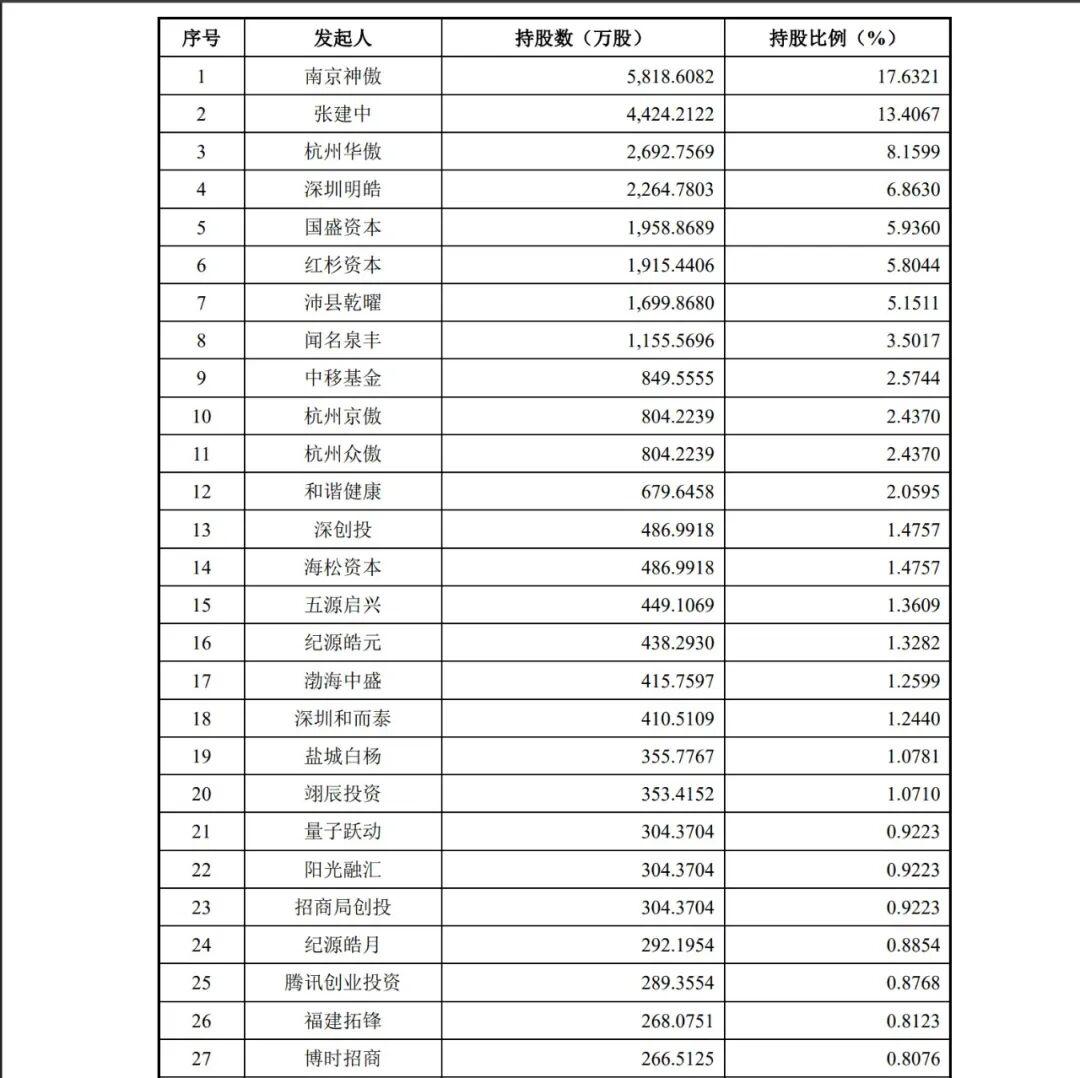 | 序号 | 发起人 | 持股数（万股） | 持股比例（%） |
|---|---|---|---|
| 1 | 南京神傲 | 5,818.6082 | 17.6321 |
| 2 | 张建中 | 4,424.2122 | 13.4067 |
| 3 | 杭州华傲 | 2,692.7569 | 8.1599 |
| 4 | 深圳明皓 | 2,264.7803 | 6.8630 |
| 5 | 国盛资本 | 1,958.8689 | 5.9360 |
| 6 | 红杉资本 | 1,915.4406 | 5.8044 |
| 7 | 沛县乾曜 | 1,699.8680 | 5.1511 |
| 8 | 闻名泉丰 | 1,155.5696 | 3.5017 |
| 9 | 中移基金 | 849.5555 | 2.5744 |
| 10 | 杭州京傲 | 804.2239 | 2.4370 |
| 11 | 杭州众傲 | 804.2239 | 2.4370 |
| 12 | 和谐健康 | 679.6458 | 2.0595 |
| 13 | 深创投 | 486.9918 | 1.4757 |
| 14 | 海松资本 | 486.9918 | 1.4757 |
| 15 | 五源启兴 | 449.1069 | 1.3609 |
| 16 | 纪源皓元 | 438.2930 | 1.3282 |
| 17 | 渤海中盛 | 415.7597 | 1.2599 |
| 18 | 深圳和而泰 | 410.5109 | 1.2440 |
| 19 | 盐城白杨 | 355.7767 | 1.0781 |
| 20 | 翊辰投资 | 353.4152 | 1.0710 |
| 21 | 量子跃动 | 304.3704 | 0.9223 |
| 22 | 阳光融汇 | 304.3704 | 0.9223 |
| 23 | 招商局创投 | 304.3704 | 0.9223 |
| 24 | 纪源皓月 | 292.1954 | 0.8854 |
| 25 | 腾讯创业投资 | 289.3554 | 0.8768 |
| 26 | 福建拓锋 | 268.0751 | 0.8123 |
| 27 | 博时招商 | 266.5125 | 0.8076 |